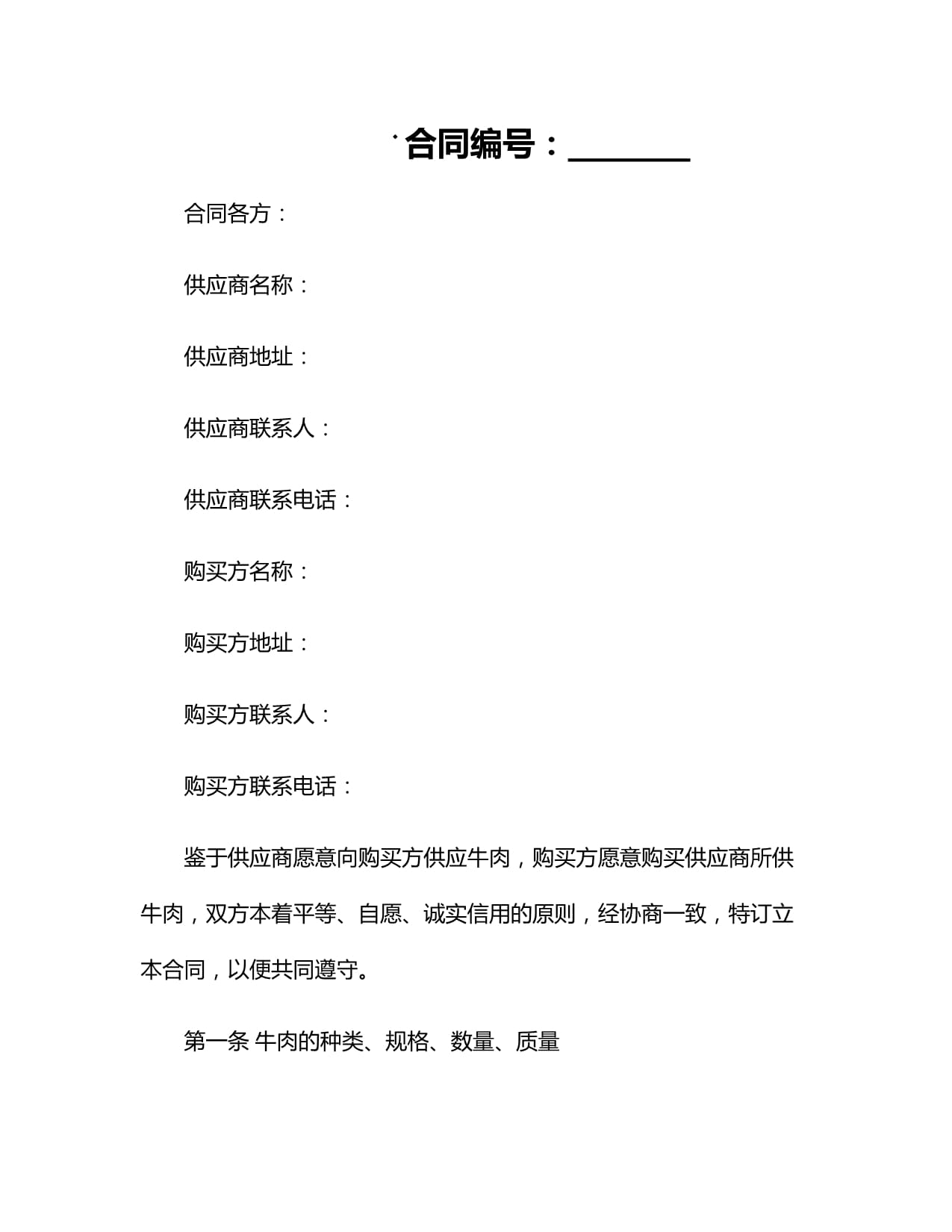 合同编号：________

合同各方：

供应商名称：

供应商地址：

供应商联系人：

供应商联系电话：

购买方名称：

购买方地址：

购买方联系人：

购买方联系电话：

鉴于供应商愿意向购买方供应牛肉，购买方愿意购买供应商所供牛肉，双方本着平等、自愿、诚实信用的原则，经协商一致，特订立本合同，以便共同遵守。

第一条 牛肉的种类、规格、数量、质量